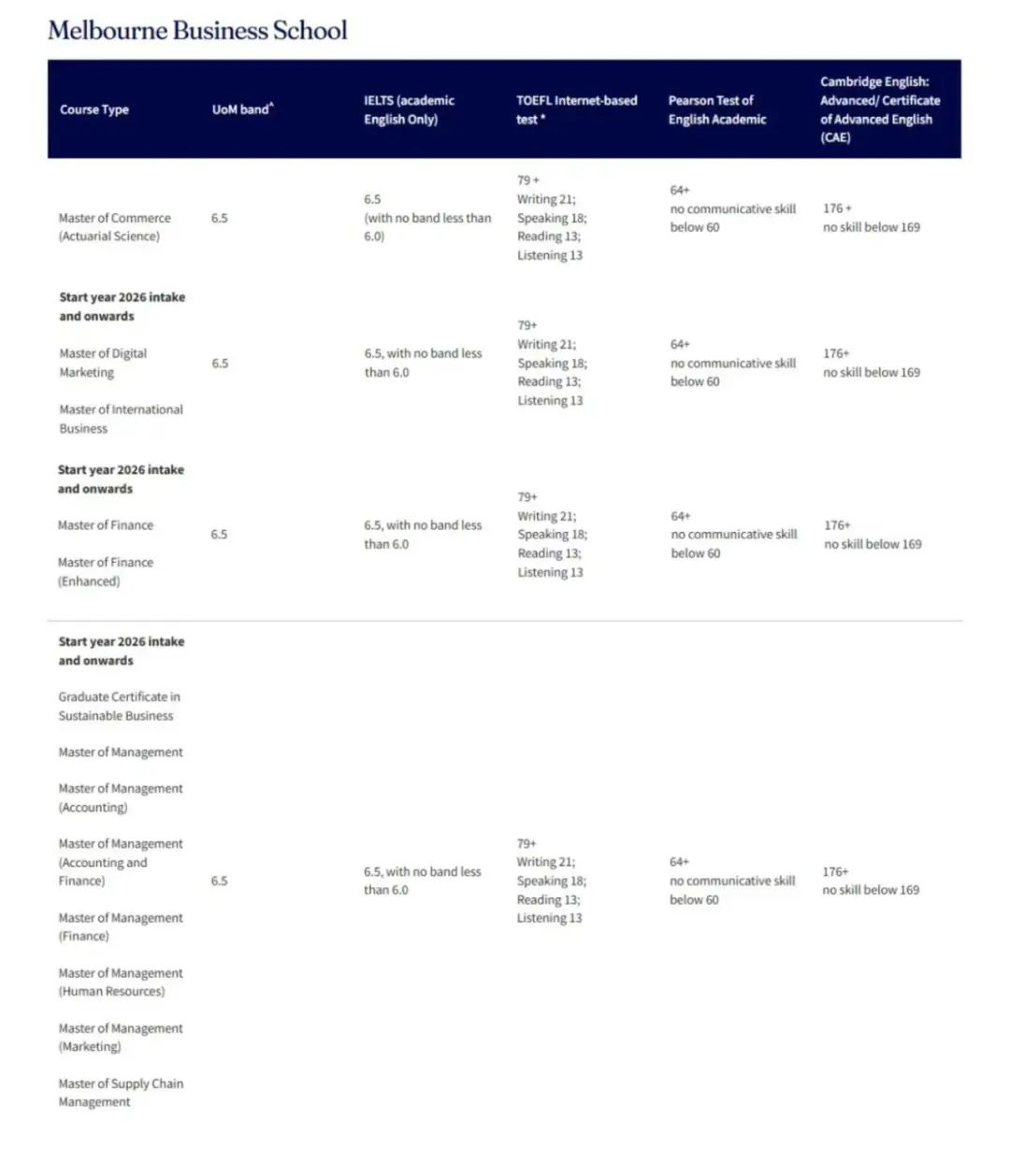 Melbourne Business School

| Course Type | UoM band^ | IELTS (academic English Only) | TOEFL Internet-based test * | Pearson Test of English Academic | Cambridge English: Advanced/ Certificate of Advanced English (CAE) |
|---|---|---|---|---|---|
| Master of Commerce (Actuarial Science) | 6.5 | 6.5 (with no band less than 6.0) | 79 + Writing 21; Speaking 18; Reading 13; Listening 13 | 64+ no communicative skill below 60 | 176 + no skill below 169 |
| **Start year 2026 intake and onwards** Master of Digital Marketing Master of International Business | 6.5 | 6.5, with no band less than 6.0 | 79+ Writing 21; Speaking 18; Reading 13; Listening 13 | 64+ no communicative skill below 60 | 176+ no skill below 169 |
| **Start year 2026 intake and onwards** Master of Finance Master of Finance (Enhanced) | 6.5 | 6.5, with no band less than 6.0 | 79+ Writing 21; Speaking 18; Reading 13; Listening 13 | 64+ no communicative skill below 60 | 176+ no skill below 169 |
| **Start year 2026 intake and onwards** Graduate Certificate in Sustainable Business Master of Management Master of Management (Accounting) Master of Management (Accounting and Finance) Master of Management (Finance) Master of Management (Human Resources) Master of Management (Marketing) Master of Supply Chain Management | 6.5 | 6.5, with no band less than 6.0 | 79+ Writing 21; Speaking 18; Reading 13; Listening 13 | 64+ no communicative skill below 60 | 176+ no skill below 169 |